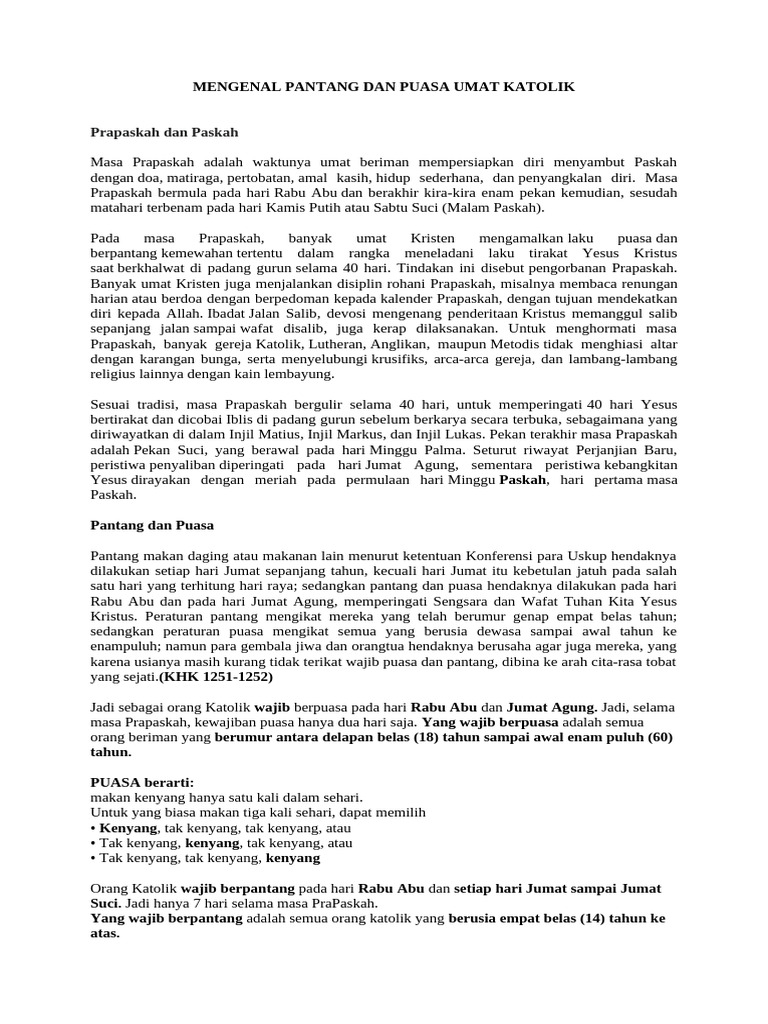 MENGENAL PANTANG DAN PUASA UMAT KATOLIK

Prapaskah dan Paskah

Masa Prapaskah adalah waktunya umat beriman mempersiapkan diri menyambut Paskah dengan doa, matiraga, pertobatan, amal kasih, hidup sederhana, dan penyangkalan diri. Masa Prapaskah bermula pada hari Rabu Abu dan berakhir kira-kira enam pekan kemudian, sesudah matahari terbenam pada hari Kamis Putih atau Sabtu Suci (Malam Paskah).

Pada masa Prapaskah, banyak umat Kristen mengamalkan laku puasa dan berpantang kemewahan tertentu dalam rangka meneladani laku tirakat Yesus Kristus saat berkhalwat di padang gurun selama 40 hari. Tindakan ini disebut pengorbanan Prapaskah. Banyak umat Kristen juga menjalankan disiplin rohani Prapaskah, misalnya membaca renungan harian atau berdoa dengan berpedoman kepada kalender Prapaskah, dengan tujuan mendekatkan diri kepada Allah. Ibadat Jalan Salib, devosi mengenang penderitaan Kristus memanggul salib sepanjang jalan sampai wafat disalib, juga kerap dilaksanakan. Untuk menghormati masa Prapaskah, banyak gereja Katolik, Lutheran, Anglikan, maupun Metodis tidak menghiasi altar dengan karangan bunga, serta menyelubungi krusifiks, arca-arca gereja, dan lambang-lambang religius lainnya dengan kain lembayung.

Sesuai tradisi, masa Prapaskah bergulir selama 40 hari, untuk memperingati 40 hari Yesus bertirakat dan dicobai Iblis di padang gurun sebelum berkarya secara terbuka, sebagaimana yang diriwayatkan di dalam Injil Matius, Injil Markus, dan Injil Lukas. Pekan terakhir masa Prapaskah adalah Pekan Suci, yang berawal pada hari Minggu Palma. Seturut riwayat Perjanjian Baru, peristiwa penyaliban diperingati pada hari Jumat Agung, sementara peristiwa kebangkitan Yesus dirayakan dengan meriah pada permulaan hari Minggu Paskah, hari pertama masa Paskah.

Pantang dan Puasa

Pantang makan daging atau makanan lain menurut ketentuan Konferensi para Uskup hendaknya dilakukan setiap hari Jumat sepanjang tahun, kecuali hari Jumat itu kebetulan jatuh pada salah satu hari yang terhitung hari raya; sedangkan pantang dan puasa hendaknya dilakukan pada hari Rabu Abu dan pada hari Jumat Agung, memperingati Sengsara dan Wafat Tuhan Kita Yesus Kristus. Peraturan pantang mengikat mereka yang telah berumur genap empat belas tahun; sedangkan peraturan puasa mengikat semua yang berusia dewasa sampai awal tahun ke enampuluh; namun para gembala jiwa dan orangtua hendaknya berusaha agar juga mereka, yang karena usianya masih kurang tidak terikat wajib puasa dan pantang, dibina ke arah cita-rasa tobat yang sejati.(KHK 1251-1252)

Jadi sebagai orang Katolik wajib berpuasa pada hari Rabu Abu dan Jumat Agung. Jadi, selama masa Prapaskah, kewajiban puasa hanya dua hari saja. Yang wajib berpuasa adalah semua orang beriman yang berumur antara delapan belas (18) tahun sampai awal enam puluh (60) tahun.

PUASA berarti:
makan kenyang hanya satu kali dalam sehari.
Untuk yang biasa makan tiga kali sehari, dapat memilih
• Kenyang, tak kenyang, tak kenyang, atau
• Tak kenyang, kenyang, tak kenyang, atau
• Tak kenyang, tak kenyang, kenyang

Orang Katolik wajib berpantang pada hari Rabu Abu dan setiap hari Jumat sampai Jumat Suci. Jadi hanya 7 hari selama masa PraPaskah.
Yang wajib berpantang adalah semua orang katolik yang berusia empat belas (14) tahun ke atas.